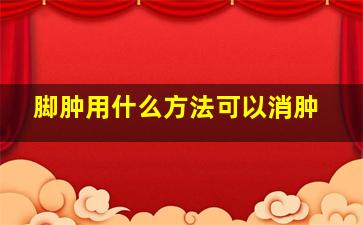 脚肿用什么方法可以消肿